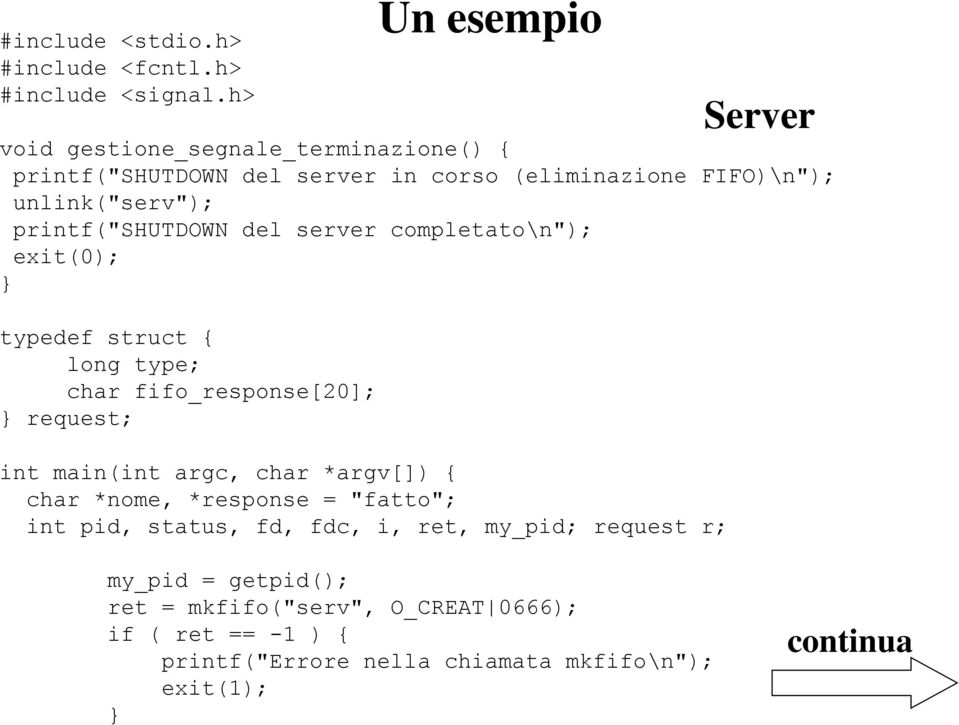 Un esempio

#include <stdio.h>
#include <fcntl.h>
#include <signal.h>

Server

void gestione_segnale_terminazione() {
 printf("SHUTDOWN del server in corso (eliminazione FIFO)\n");
 unlink("serv");
 printf("SHUTDOWN del server completato\n");
 exit(0);
}

typedef struct {
     long type;
     char fifo_response[20];
} request;

int main(int argc, char *argv[]) {
  char *nome, *response = "fatto";
  int pid, status, fd, fdc, i, ret, my_pid; request r;

        my_pid = getpid();
        ret = mkfifo("serv", O_CREAT|0666);
        if ( ret == -1 ) {
            printf("Errore nella chiamata mkfifo\n");
            exit(1);
        }

continua